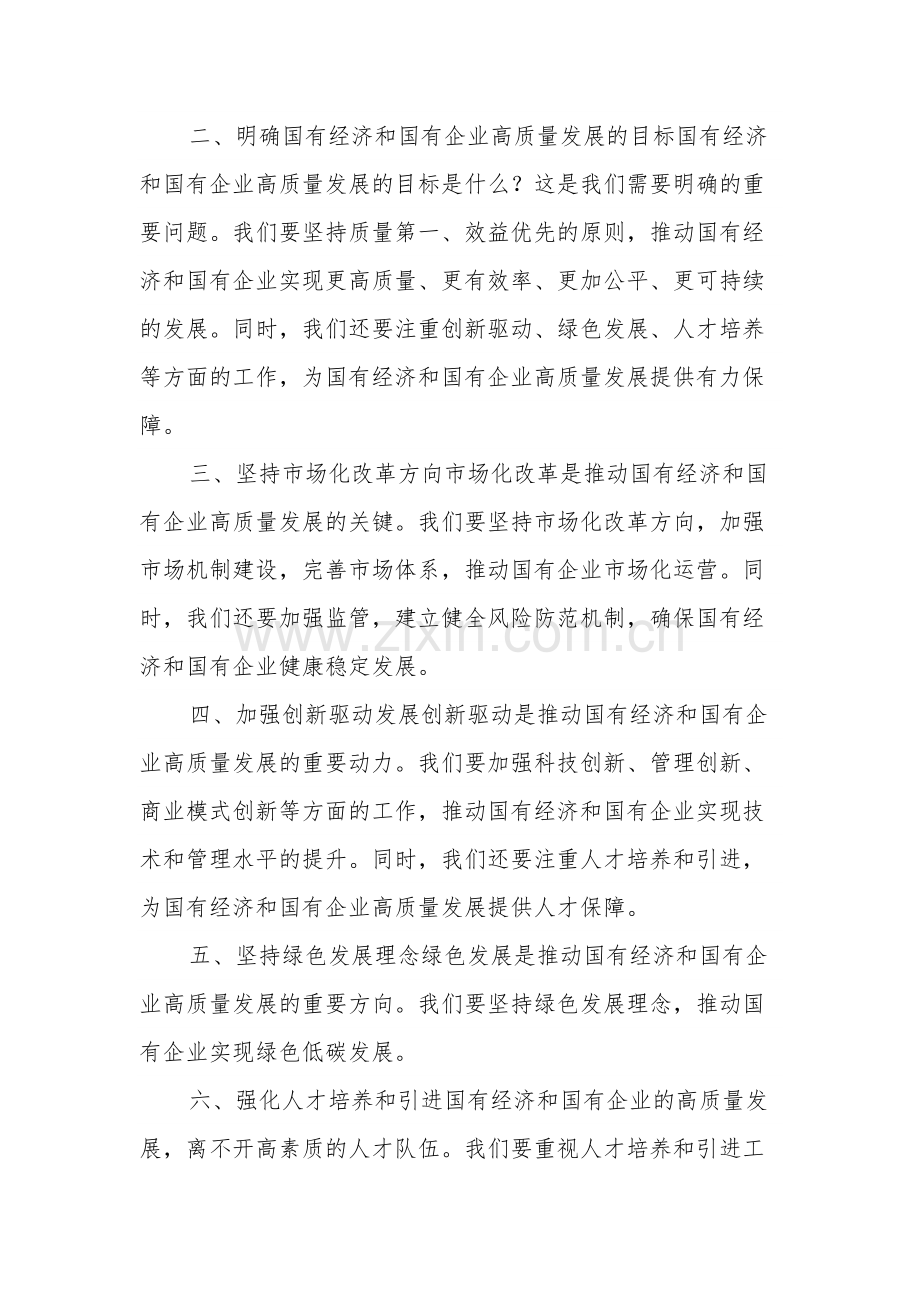 二、明确国有经济和国有企业高质量发展的目标国有经济和国有企业高质量发展的目标是什么？这是我们需要明确的重要问题。我们要坚持质量第一、效益优先的原则，推动国有经济和国有企业实现更高质量、更有效率、更加公平、更可持续的发展。同时，我们还要注重创新驱动、绿色发展、人才培养等方面的工作，为国有经济和国有企业高质量发展提供有力保障。

三、坚持市场化改革方向市场化改革是推动国有经济和国有企业高质量发展的关键。我们要坚持市场化改革方向，加强市场机制建设，完善市场体系，推动国有企业市场化运营。同时，我们还要加强监管，建立健全风险防范机制，确保国有经济和国有企业健康稳定发展。

四、加强创新驱动发展创新驱动是推动国有经济和国有企业高质量发展的重要动力。我们要加强科技创新、管理创新、商业模式创新等方面的工作，推动国有经济和国有企业实现技术和管理水平的提升。同时，我们还要注重人才培养和引进，为国有经济和国有企业高质量发展提供人才保障。

五、坚持绿色发展理念绿色发展是推动国有经济和国有企业高质量发展的重要方向。我们要坚持绿色发展理念，推动国有企业实现绿色低碳发展。

六、强化人才培养和引进国有经济和国有企业的高质量发展，离不开高素质的人才队伍。我们要重视人才培养和引进工

www.zixin.com.cn